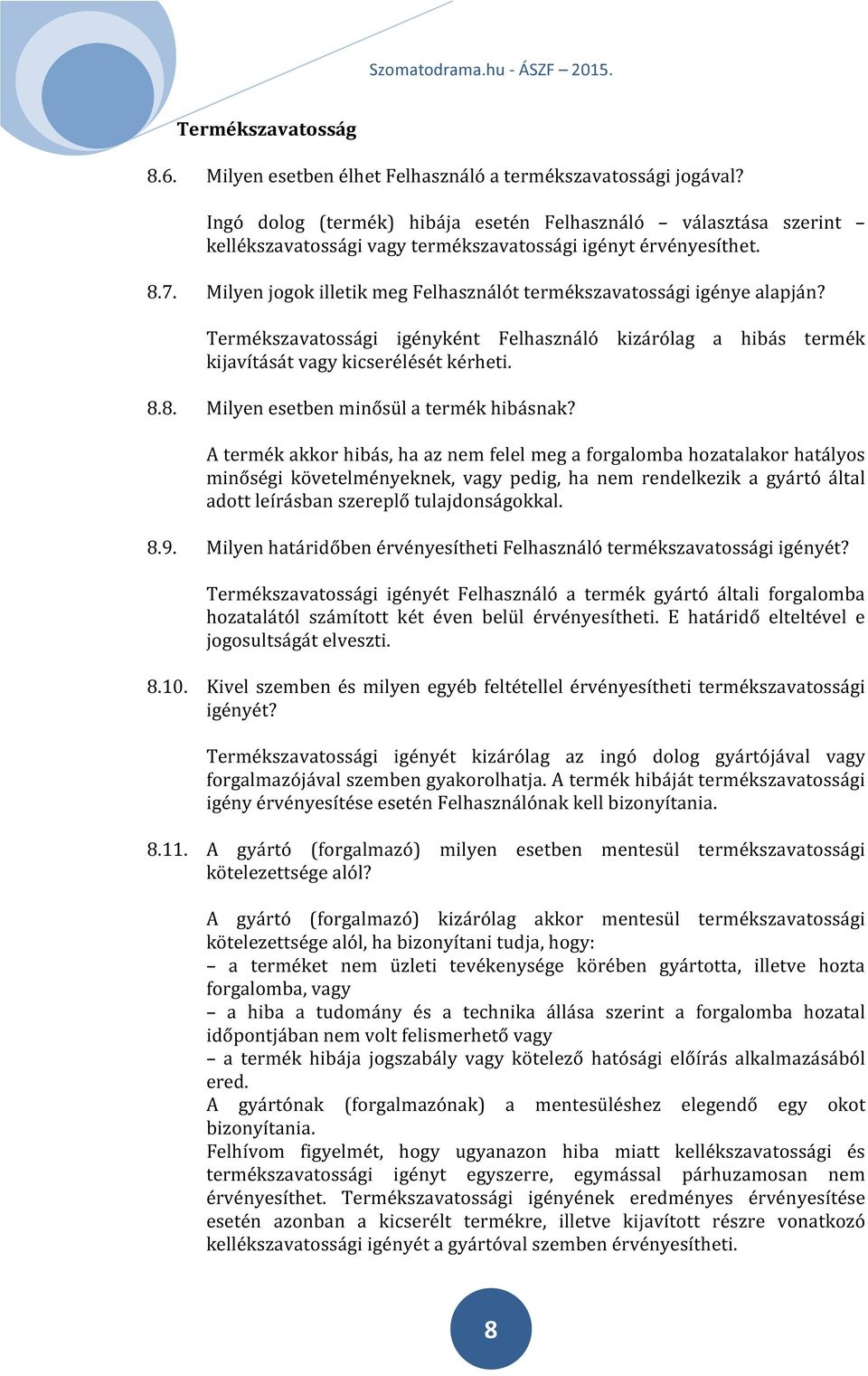 Szomatodrama.hu - ÁSZF – 2015.

Termékszavatosság

8.6. Milyen esetben élhet Felhasználó a termékszavatossági jogával?

Ingó dolog (termék) hibája esetén Felhasználó – választása szerint – kellékszavatossági vagy termékszavatossági igényt érvényesíthet.

8.7. Milyen jogok illetik meg Felhasználót termékszavatossági igénye alapján?

Termékszavatossági igényként Felhasználó kizárólag a hibás termék kijavítását vagy kicserélését kérheti.

8.8. Milyen esetben minősül a termék hibásnak?

A termék akkor hibás, ha az nem felel meg a forgalomba hozatalakor hatályos minőségi követelményeknek, vagy pedig, ha nem rendelkezik a gyártó által adott leírásban szereplő tulajdonságokkal.

8.9. Milyen határidőben érvényesítheti Felhasználó termékszavatossági igényét?

Termékszavatossági igényét Felhasználó a termék gyártó általi forgalomba hozatalától számított két éven belül érvényesítheti. E határidő elteltével e jogosultságát elveszti.

8.10. Kivel szemben és milyen egyéb feltétellel érvényesítheti termékszavatossági igényét?

Termékszavatossági igényét kizárólag az ingó dolog gyártójával vagy forgalmazójával szemben gyakorolhatja. A termék hibáját termékszavatossági igény érvényesítése esetén Felhasználónak kell bizonyítania.

8.11. A gyártó (forgalmazó) milyen esetben mentesül termékszavatossági kötelezettsége alól?

A gyártó (forgalmazó) kizárólag akkor mentesül termékszavatossági kötelezettsége alól, ha bizonyítani tudja, hogy:
– a terméket nem üzleti tevékenysége körében gyártotta, illetve hozta forgalomba, vagy
– a hiba a tudomány és a technika állása szerint a forgalomba hozatal időpontjában nem volt felismerhető vagy
– a termék hibája jogszabály vagy kötelező hatósági előírás alkalmazásából ered.
A gyártónak (forgalmazónak) a mentesüléshez elegendő egy okot bizonyítania.
Felhívom figyelmét, hogy ugyanazon hiba miatt kellékszavatossági és termékszavatossági igényt egyszerre, egymással párhuzamosan nem érvényesíthet. Termékszavatossági igényének eredményes érvényesítése esetén azonban a kicserélt termékre, illetve kijavított részre vonatkozó kellékszavatossági igényét a gyártóval szemben érvényesítheti.

8